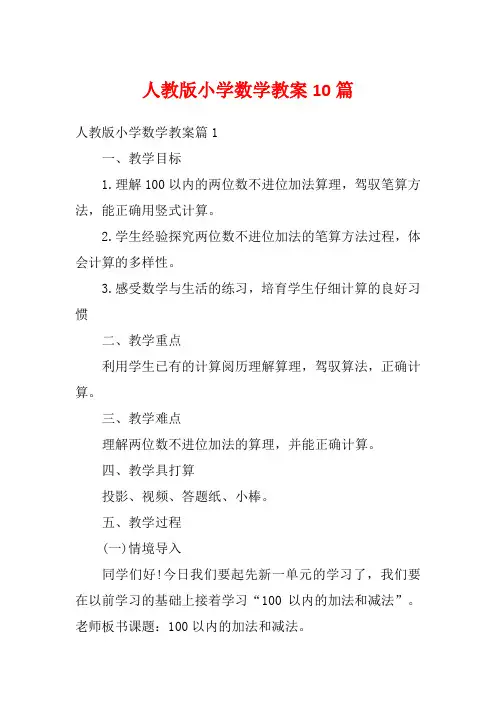 人教版小学数学教案10篇

人教版小学数学教案篇1

一、教学目标

1.理解100以内的两位数不进位加法算理，驾驭笔算方法，能正确用竖式计算。

2.学生经验探究两位数不进位加法的笔算方法过程，体会计算的多样性。

3.感受数学与生活的练习，培育学生仔细计算的良好习惯

二、教学重点

利用学生已有的计算阅历理解算理，驾驭算法，正确计算。

三、教学难点

理解两位数不进位加法的算理，并能正确计算。

四、教学具打算

投影、视频、答题纸、小棒。

五、教学过程

(一)情境导入

同学们好!今日我们要起先新一单元的学习了，我们要在以前学习的基础上接着学习“100 以内的加法和减法”。老师板书课题：100以内的加法和减法。